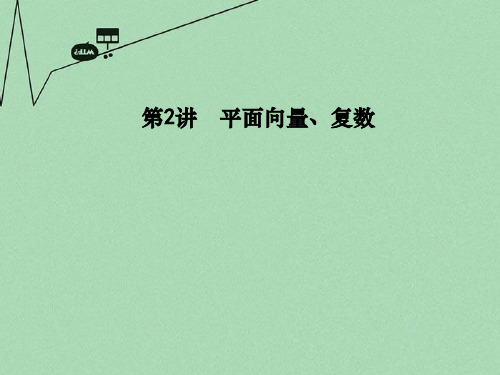 第2讲　平面向量、复数